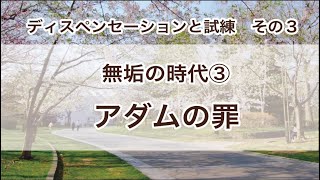 ディスペンセーションと試練　その３

無垢の時代③

アダムの罪